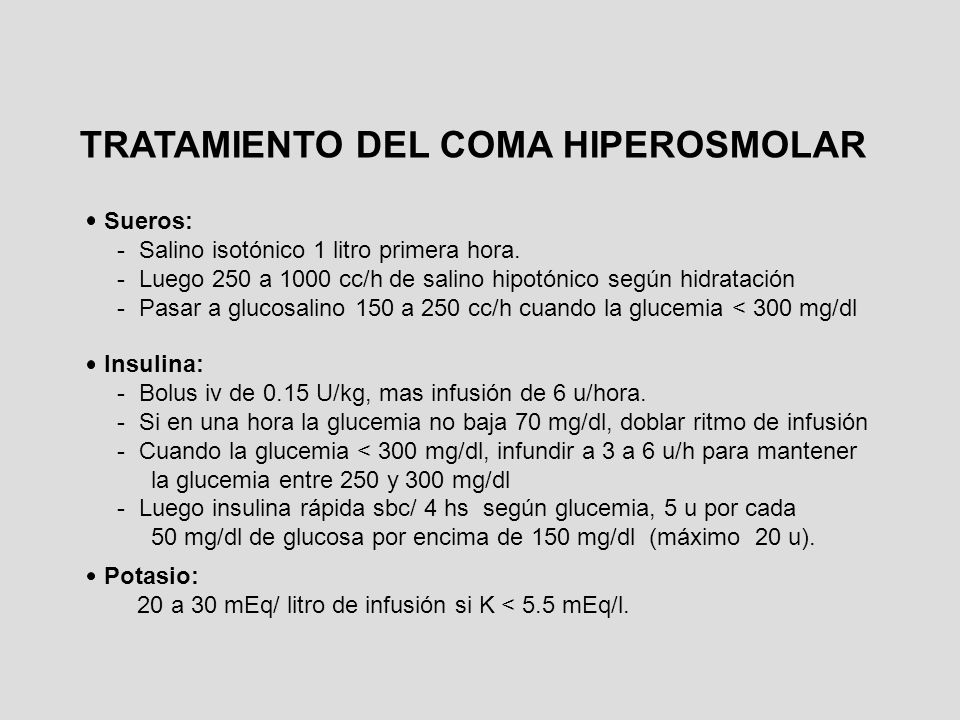 TRATAMIENTO DEL COMA HIPEROSMOLAR

• Sueros:
- Salino isotónico 1 litro primera hora.
- Luego 250 a 1000 cc/h de salino hipotónico según hidratación
- Pasar a glucosalino 150 a 250 cc/h cuando la glucemia < 300 mg/dl

• Insulina:
- Bolus iv de 0.15 U/kg, mas infusión de 6 u/hora.
- Si en una hora la glucemia no baja 70 mg/dl, doblar ritmo de infusión
- Cuando la glucemia < 300 mg/dl, infundir a 3 a 6 u/h para mantener la glucemia entre 250 y 300 mg/dl
- Luego insulina rápida sbc/ 4 hs según glucemia, 5 u por cada 50 mg/dl de glucosa por encima de 150 mg/dl (máximo 20 u).

• Potasio:
20 a 30 mEq/ litro de infusión si K < 5.5 mEq/l.